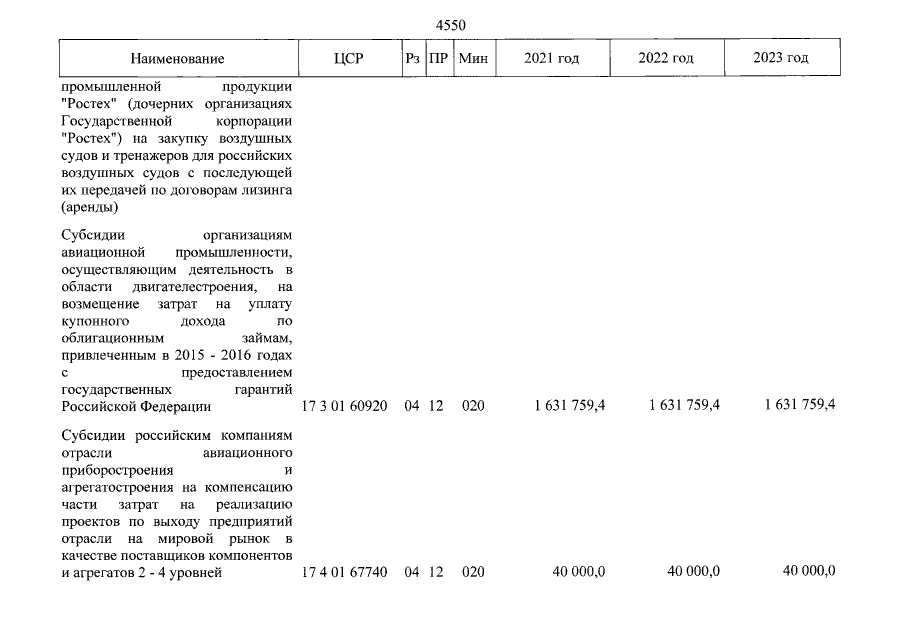 4550

| Наименование | ЦСР | Рз | ПР | Мин | 2021 год | 2022 год | 2023 год |
|---|---|---|---|---|---|---|---|
| промышленной продукции "Ростех" (дочерних организациях Государственной корпорации "Ростех") на закупку воздушных судов и тренажеров для российских воздушных судов с последующей их передачей по договорам лизинга (аренды) | | | | | | | |
| Субсидии организациям авиационной промышленности, осуществляющим деятельность в области двигателестроения, на возмещение затрат на уплату купонного дохода по облигационным займам, привлеченным в 2015 - 2016 годах с предоставлением государственных гарантий Российской Федерации | 17 3 01 60920 | 04 | 12 | 020 | 1 631 759,4 | 1 631 759,4 | 1 631 759,4 |
| Субсидии российским компаниям отрасли авиационного приборостроения и агрегатостроения на компенсацию части затрат на реализацию проектов по выходу предприятий отрасли на мировой рынок в качестве поставщиков компонентов и агрегатов 2 - 4 уровней | 17 4 01 67740 | 04 | 12 | 020 | 40 000,0 | 40 000,0 | 40 000,0 |